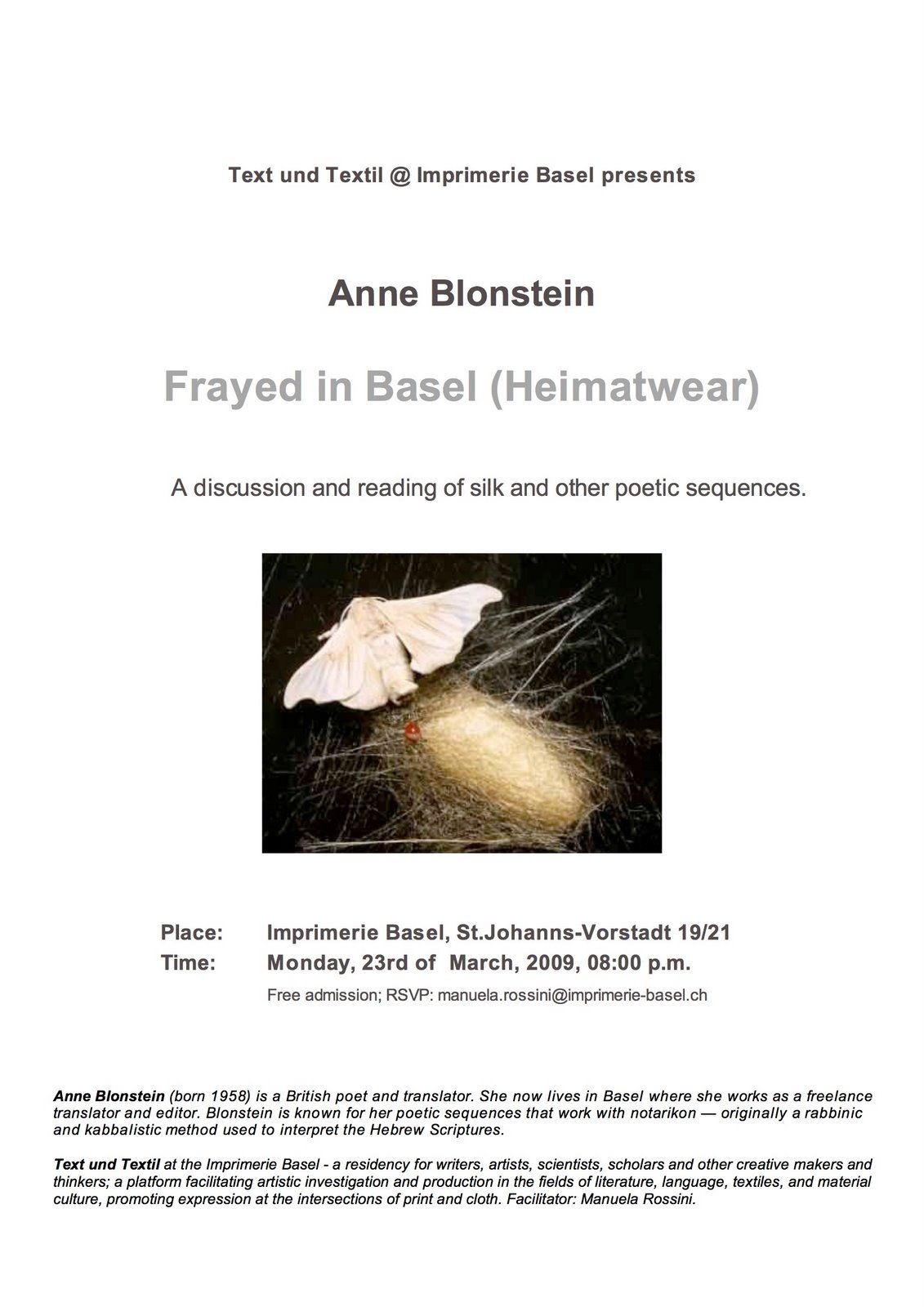 Text und Textil @ Imprimerie Basel presents

Anne Blonstein

Frayed in Basel (Heimatwear)

A discussion and reading of silk and other poetic sequences.

Place: Imprimerie Basel, St.Johanns-Vorstadt 19/21
Time: Monday, 23rd of March, 2009, 08:00 p.m.
Free admission; RSVP: manuela.rossini@imprimerie-basel.ch

Anne Blonstein (born 1958) is a British poet and translator. She now lives in Basel where she works as a freelance translator and editor. Blonstein is known for her poetic sequences that work with notarikon — originally a rabbinic and kabbalistic method used to interpret the Hebrew Scriptures.

Text und Textil at the Imprimerie Basel - a residency for writers, artists, scientists, scholars and other creative makers and thinkers; a platform facilitating artistic investigation and production in the fields of literature, language, textiles, and material culture, promoting expression at the intersections of print and cloth. Facilitator: Manuela Rossini.